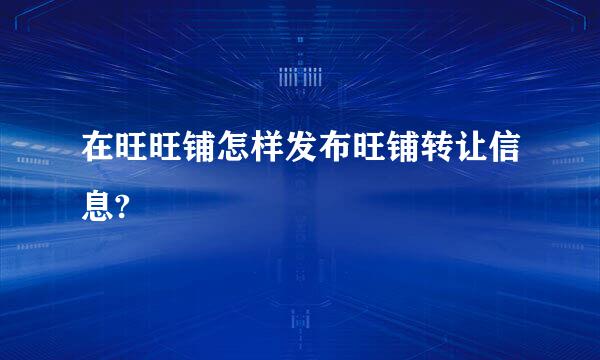 在旺旺铺怎样发布旺铺转让信息?